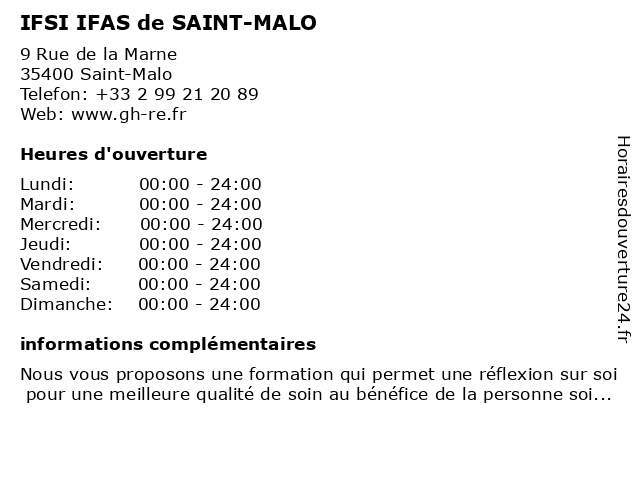 IFSI IFAS de SAINT-MALO

9 Rue de la Marne
35400 Saint-Malo
Telefon: +33 2 99 21 20 89
Web: www.gh-re.fr

Heures d'ouverture

Lundi: 00:00 - 24:00
Mardi: 00:00 - 24:00
Mercredi: 00:00 - 24:00
Jeudi: 00:00 - 24:00
Vendredi: 00:00 - 24:00
Samedi: 00:00 - 24:00
Dimanche: 00:00 - 24:00

informations complémentaires

Nous vous proposons une formation qui permet une réflexion sur soi pour une meilleure qualité de soin au bénéfice de la personne soi...

Horairesdouverture24.fr